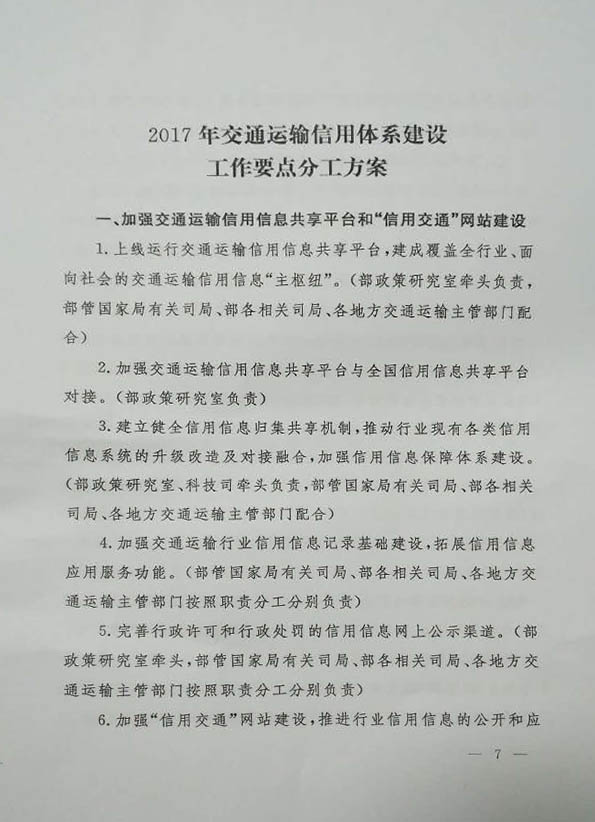 2017 年交通运输信用体系建设
工作要点分工方案

一、加强交通运输信用信息共享平台和“信用交通”网站建设

1. 上线运行交通运输信用信息共享平台，建成覆盖全行业、面向社会的交通运输信用信息“主枢纽”。（部政策研究室牵头负责，部管国家局有关司局、部各相关司局、各地方交通运输主管部门配合）

2. 加强交通运输信用信息共享平台与全国信用信息共享平台对接。（部政策研究室负责）

3. 建立健全信用信息归集共享机制，推动行业现有各类信用信息系统的升级改造及对接融合，加强信用信息保障体系建设。（部政策研究室、科技司牵头负责，部管国家局有关司局、部各相关司局、各地方交通运输主管部门配合）

4. 加强交通运输行业信用信息记录基础建设，拓展信用信息应用服务功能。（部管国家局有关司局、部各相关司局、各地方交通运输主管部门按照职责分工分别负责）

5. 完善行政许可和行政处罚的信用信息网上公示渠道。（部政策研究室牵头，部管国家局有关司局、部各相关司局、各地方交通运输主管部门按照职责分工分别负责）

6. 加强“信用交通”网站建设，推进行业信用信息的公开和应

— 7 —